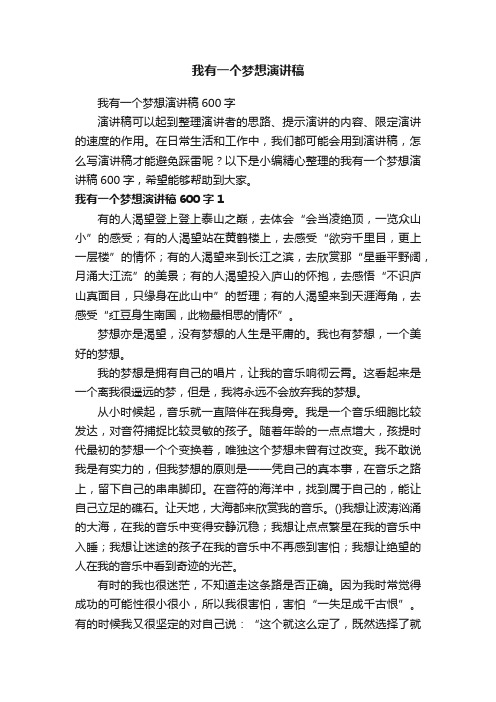 我有一个梦想演讲稿

我有一个梦想演讲稿 600 字

演讲稿可以起到整理演讲者的思路、提示演讲的内容、限定演讲的速度的作用。在日常生活和工作中，我们都可能会用到演讲稿，怎么写演讲稿才能避免踩雷呢？以下是小编精心整理的我有一个梦想演讲稿 600 字，希望能够帮助到大家。

我有一个梦想演讲稿 600 字 1

有的人渴望登上登上泰山之巅，去体会“会当凌绝顶，一览众山小”的感受；有的人渴望站在黄鹤楼上，去感受“欲穷千里目，更上一层楼”的情怀；有的人渴望来到长江之滨，去欣赏那“星垂平野阔，月涌大江流”的美景；有的人渴望投入庐山的怀抱，去感悟“不识庐山真面目，只缘身在此山中”的哲理；有的人渴望来到天涯海角，去感受“红豆身生南国，此物最相思的情怀”。

梦想亦是渴望，没有梦想的人生是平庸的。我也有梦想，一个美好的梦想。

我的梦想是拥有自己的唱片，让我的音乐响彻云霄。这看起来是一个离我很遥远的梦，但是，我将永远不会放弃我的梦想。

从小时候起，音乐就一直陪伴在我身旁。我是一个音乐细胞比较发达，对音符捕捉比较灵敏的孩子。随着年龄的一点点增大，孩提时代最初的梦想一个个变换着，唯独这个梦想未曾有过改变。我不敢说我是有实力的，但我梦想的原则是——凭自己的真本事，在音乐之路上，留下自己的串串脚印。在音符的海洋中，找到属于自己的，能让自己立足的礁石。让天地，大海都来欣赏我的音乐。()我想让波涛汹涌的大海，在我的音乐中变得安静沉稳；我想让点点繁星在我的音乐中入睡；我想让迷途的孩子在我的音乐中不再感到害怕；我想让绝望的人在我的音乐中看到奇迹的光芒。

有时的我也很迷茫，不知道走这条路是否正确。因为我时常觉得成功的可能性很小很小，所以我很害怕，害怕“一失足成千古恨”。有的时候我又很坚定的对自己说：“这个就这么定了，既然选择了就